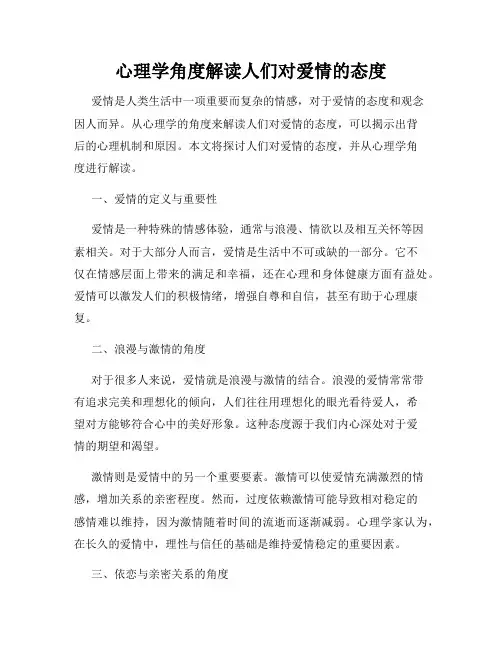 心理学角度解读人们对爱情的态度

爱情是人类生活中一项重要而复杂的情感，对于爱情的态度和观念因人而异。从心理学的角度来解读人们对爱情的态度，可以揭示出背后的心理机制和原因。本文将探讨人们对爱情的态度，并从心理学角度进行解读。

一、爱情的定义与重要性

爱情是一种特殊的情感体验，通常与浪漫、情欲以及相互关怀等因素相关。对于大部分人而言，爱情是生活中不可或缺的一部分。它不仅在情感层面上带来的满足和幸福，还在心理和身体健康方面有益处。爱情可以激发人们的积极情绪，增强自尊和自信，甚至有助于心理康复。

二、浪漫与激情的角度

对于很多人来说，爱情就是浪漫与激情的结合。浪漫的爱情常常带有追求完美和理想化的倾向，人们往往用理想化的眼光看待爱人，希望对方能够符合心中的美好形象。这种态度源于我们内心深处对于爱情的期望和渴望。

激情则是爱情中的另一个重要要素。激情可以使爱情充满激烈的情感，增加关系的亲密程度。然而，过度依赖激情可能导致相对稳定的感情难以维持，因为激情随着时间的流逝而逐渐减弱。心理学家认为，在长久的爱情中，理性与信任的基础是维持爱情稳定的重要因素。

三、依恋与亲密关系的角度